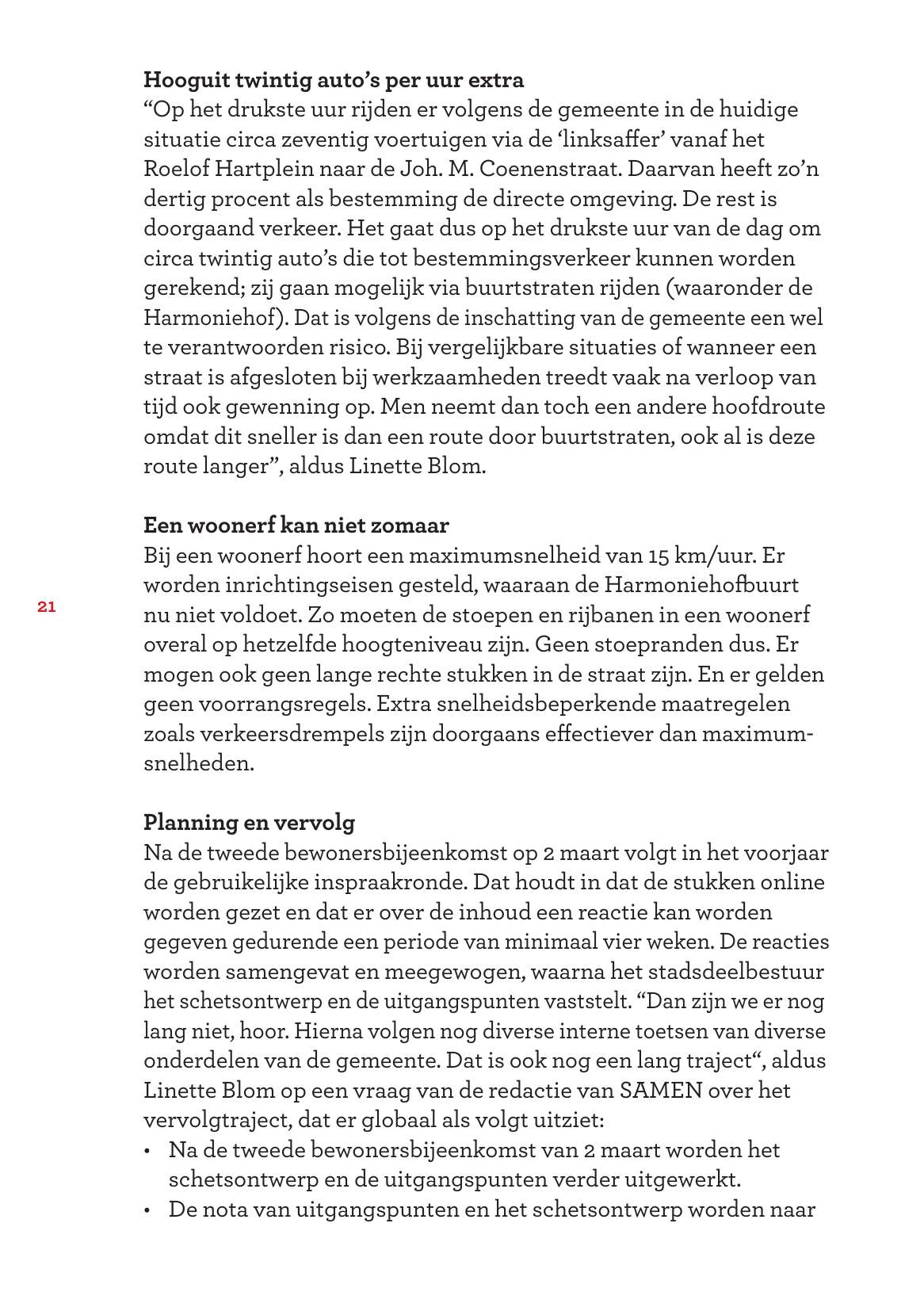 **Hooguit twintig auto's per uur extra**
"Op het drukste uur rijden er volgens de gemeente in de huidige situatie circa zeventig voertuigen via de 'linksaffer' vanaf het Roelof Hartplein naar de Joh. M. Coenenstraat. Daarvan heeft zo'n dertig procent als bestemming de directe omgeving. De rest is doorgaand verkeer. Het gaat dus op het drukste uur van de dag om circa twintig auto's die tot bestemmingsverkeer kunnen worden gerekend; zij gaan mogelijk via buurtstraten rijden (waaronder de Harmoniehof). Dat is volgens de inschatting van de gemeente een wel te verantwoorden risico. Bij vergelijkbare situaties of wanneer een straat is afgesloten bij werkzaamheden treedt vaak na verloop van tijd ook gewenning op. Men neemt dan toch een andere hoofdroute omdat dit sneller is dan een route door buurtstraten, ook al is deze route langer", aldus Linette Blom.

**Een woonerf kan niet zomaar**
Bij een woonerf hoort een maximumsnelheid van 15 km/uur. Er worden inrichtingseisen gesteld, waaraan de Harmoniehofbuurt nu niet voldoet. Zo moeten de stoepen en rijbanen in een woonerf overal op hetzelfde hoogteniveau zijn. Geen stoepranden dus. Er mogen ook geen lange rechte stukken in de straat zijn. En er gelden geen voorrangsregels. Extra snelheidsbeperkende maatregelen zoals verkeersdrempels zijn doorgaans effectiever dan maximumsnelheden.

21

**Planning en vervolg**
Na de tweede bewonersbijeenkomst op 2 maart volgt in het voorjaar de gebruikelijke inspraakronde. Dat houdt in dat de stukken online worden gezet en dat er over de inhoud een reactie kan worden gegeven gedurende een periode van minimaal vier weken. De reacties worden samengevat en meegewogen, waarna het stadsdeelbestuur het schetsontwerp en de uitgangspunten vaststelt. "Dan zijn we er nog lang niet, hoor. Hierna volgen nog diverse interne toetsen van diverse onderdelen van de gemeente. Dat is ook nog een lang traject", aldus Linette Blom op een vraag van de redactie van SAMEN over het vervolgtraject, dat er globaal als volgt uitziet:
• Na de tweede bewonersbijeenkomst van 2 maart worden het schetsontwerp en de uitgangspunten verder uitgewerkt.
• De nota van uitgangspunten en het schetsontwerp worden naar